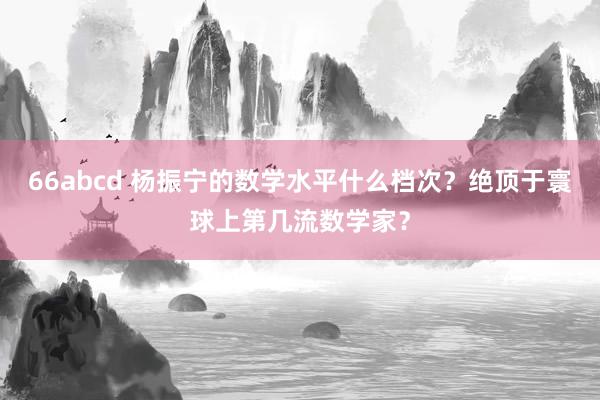 66abcd 杨振宁的数学水平什么档次？绝顶于寰球上第几流数学家？